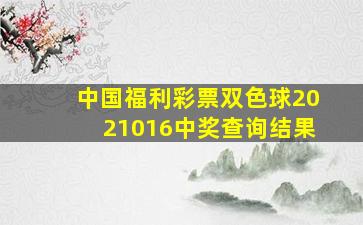 中国福利彩票双色球2021016中奖查询结果